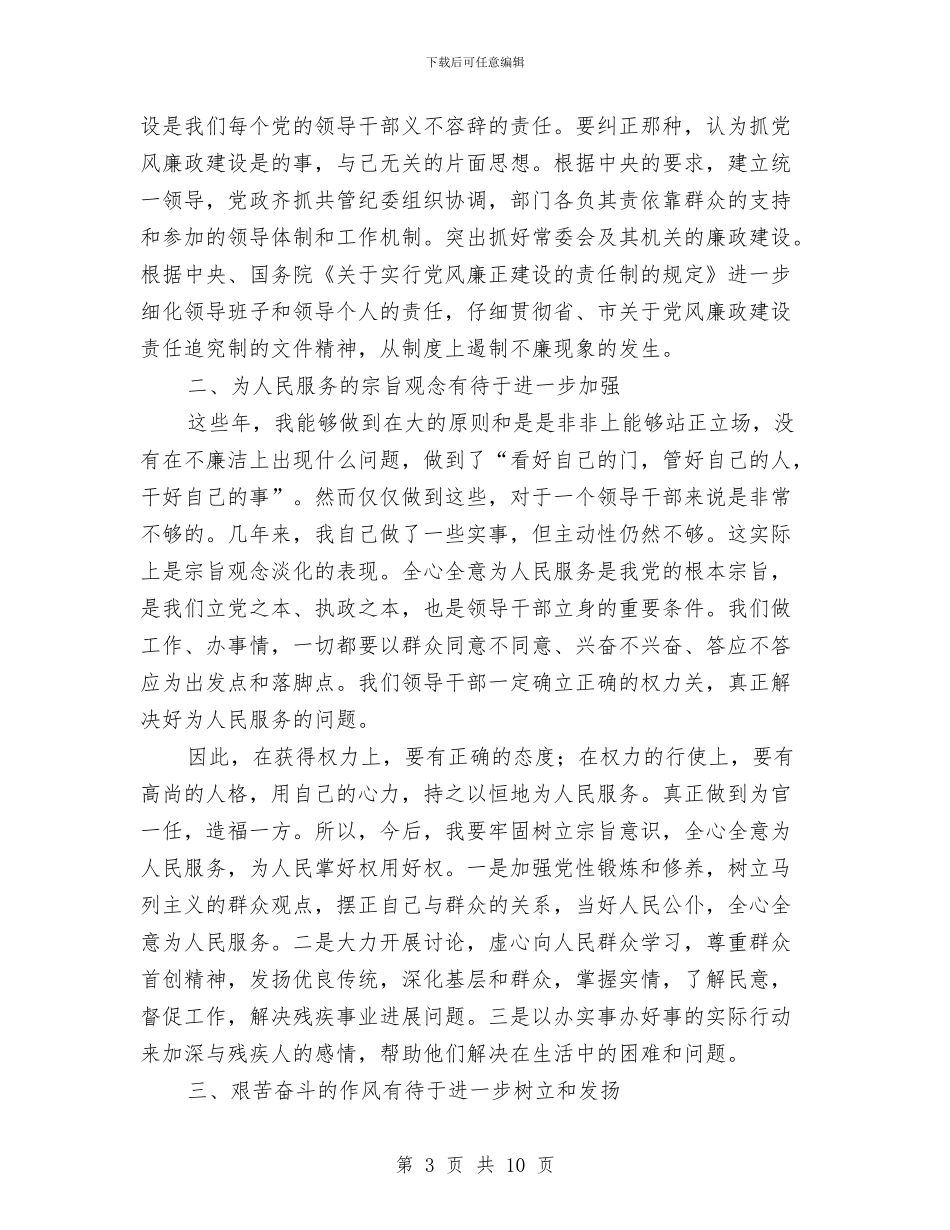 下载后可任意编辑

设是我们每个党的领导干部义不容辞的责任。要纠正那种，认为抓党风廉政建设是的事，与己无关的片面思想。根据中央的要求，建立统一领导，党政齐抓共管纪委组织协调，部门各负其责依靠群众的支持和参加的领导体制和工作机制。突出抓好常委会及其机关的廉政建设。根据中央、国务院《关于实行党风廉正建设的责任制的规定》进一步细化领导班子和领导个人的责任，仔细贯彻省、市关于党风廉政建设责任追究制的文件精神，从制度上遏制不廉现象的发生。

二、为人民服务的宗旨观念有待于进一步加强

这些年，我能够做到在大的原则和是是非非上能够站正立场，没有在不廉洁上出现什么问题，做到了“看好自己的门，管好自己的人，干好自己的事”。然而仅仅做到这些，对于一个领导干部来说是非常不够的。几年来，我自己做了一些实事，但主动性仍然不够。这实际上是宗旨观念淡化的表现。全心全意为人民服务是我党的根本宗旨，是我们立党之本、执政之本，也是领导干部立身的重要条件。我们做工作、办事情，一切都要以群众同意不同意、兴奋不兴奋、答应不答应为出发点和落脚点。我们领导干部一定确立正确的权力关，真正解决好为人民服务的问题。

因此，在获得权力上，要有正确的态度；在权力的行使上，要有高尚的人格，用自己的心力，持之以恒地为人民服务。真正做到为官一任，造福一方。所以，今后，我要牢固树立宗旨意识，全心全意为人民服务，为人民掌好权用好权。一是加强党性锻炼和修养，树立马列主义的群众观点，摆正自己与群众的关系，当好人民公仆，全心全意为人民服务。二是大力开展讨论，虚心向人民群众学习，尊重群众首创精神，发扬优良传统，深化基层和群众，掌握实情，了解民意，督促工作，解决残疾事业进展问题。三是以办实事办好事的实际行动来加深与残疾人的感情，帮助他们解决在生活中的困难和问题。

三、艰苦奋斗的作风有待于进一步树立和发扬

第 3 页 共 10 页